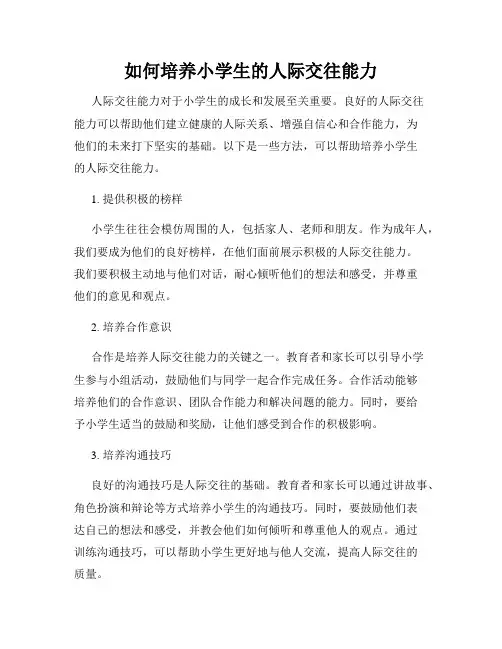 如何培养小学生的人际交往能力

人际交往能力对于小学生的成长和发展至关重要。良好的人际交往能力可以帮助他们建立健康的人际关系、增强自信心和合作能力，为他们的未来打下坚实的基础。以下是一些方法，可以帮助培养小学生的人际交往能力。

1. 提供积极的榜样

小学生往往会模仿周围的人，包括家人、老师和朋友。作为成年人，我们要成为他们的良好榜样，在他们面前展示积极的人际交往能力。我们要积极主动地与他们对话，耐心倾听他们的想法和感受，并尊重他们的意见和观点。

2. 培养合作意识

合作是培养人际交往能力的关键之一。教育者和家长可以引导小学生参与小组活动，鼓励他们与同学一起合作完成任务。合作活动能够培养他们的合作意识、团队合作能力和解决问题的能力。同时，要给予小学生适当的鼓励和奖励，让他们感受到合作的积极影响。

3. 培养沟通技巧

良好的沟通技巧是人际交往的基础。教育者和家长可以通过讲故事、角色扮演和辩论等方式培养小学生的沟通技巧。同时，要鼓励他们表达自己的想法和感受，并教会他们如何倾听和尊重他人的观点。通过训练沟通技巧，可以帮助小学生更好地与他人交流，提高人际交往的质量。